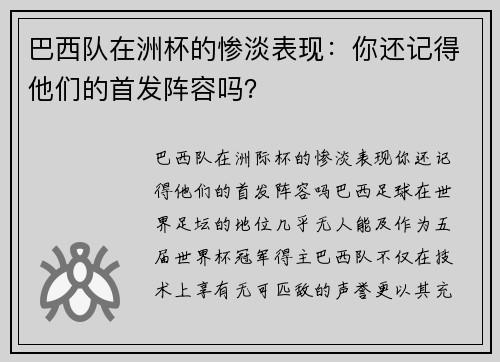 巴西队在洲杯的惨淡表现：你还记得他们的首发阵容吗?

巴西队在洲际杯的惨淡表现你还记得他们的首发阵容吗巴西足球在世界足坛的地位几乎无人能及作为五届世界杯冠军得主巴西队不仅在技术上享有无可匹敌的声誉更以其充